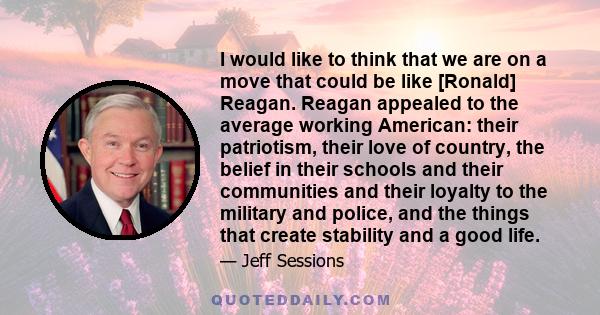 I would like to think that we are on a move that could be like [Ronald] Reagan. Reagan appealed to the average working American: their patriotism, their love of country, the belief in their schools and their communities and their loyalty to the military and police, and the things that create stability and a good life.

— Jeff Sessions

QUOTEDDAILY.COM